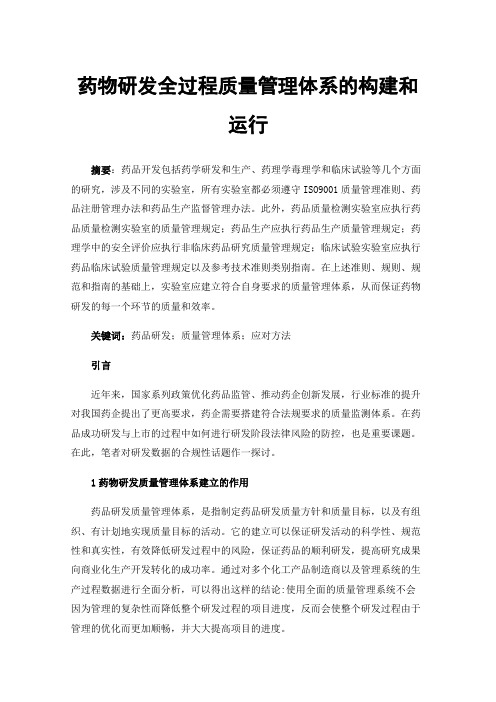 药物研发全过程质量管理体系的构建和运行

摘要：药品开发包括药学研发和生产、药理学毒理学和临床试验等几个方面的研究，涉及不同的实验室，所有实验室都必须遵守 ISO9001 质量管理准则、药品注册管理办法和药品生产监督管理办法。此外，药品质量检测实验室应执行药品质量检测实验室的质量管理规定；药品生产应执行药品生产质量管理规定；药理学中的安全评价应执行非临床药品研究质量管理规定；临床试验实验室应执行药品临床试验质量管理规定以及参考技术准则类别指南。在上述准则、规则、规范和指南的基础上，实验室应建立符合自身要求的质量管理体系，从而保证药物研发的每一个环节的质量和效率。

关键词：药品研发；质量管理体系；应对方法

引言

近年来，国家系列政策优化药品监管、推动药企创新发展，行业标准的提升对我国药企提出了更高要求，药企需要搭建符合法规要求的质量监测体系。在药品成功研发与上市的过程中如何进行研发阶段法律风险的防控，也是重要课题。在此，笔者对研发数据的合规性话题作一探讨。

1 药物研发质量管理体系建立的作用

药品研发质量管理体系，是指制定药品研发质量方针和质量目标，以及有组织、有计划地实现质量目标的活动。它的建立可以保证研发活动的科学性、规范性和真实性，有效降低研发过程中的风险，保证药品的顺利研发，提高研究成果向商业化生产开发转化的成功率。通过对多个化工产品制造商以及管理系统的生产过程数据进行全面分析，可以得出这样的结论:使用全面的质量管理系统不会因为管理的复杂性而降低整个研发过程的项目进度，反而会使整个研发过程由于管理的优化而更加顺畅，并大大提高项目的进度。